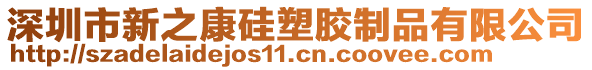 深圳市新之康硅塑胶制品有限公司
http://szadelaidejos11.cn.coovee.com